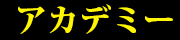 アカデミー